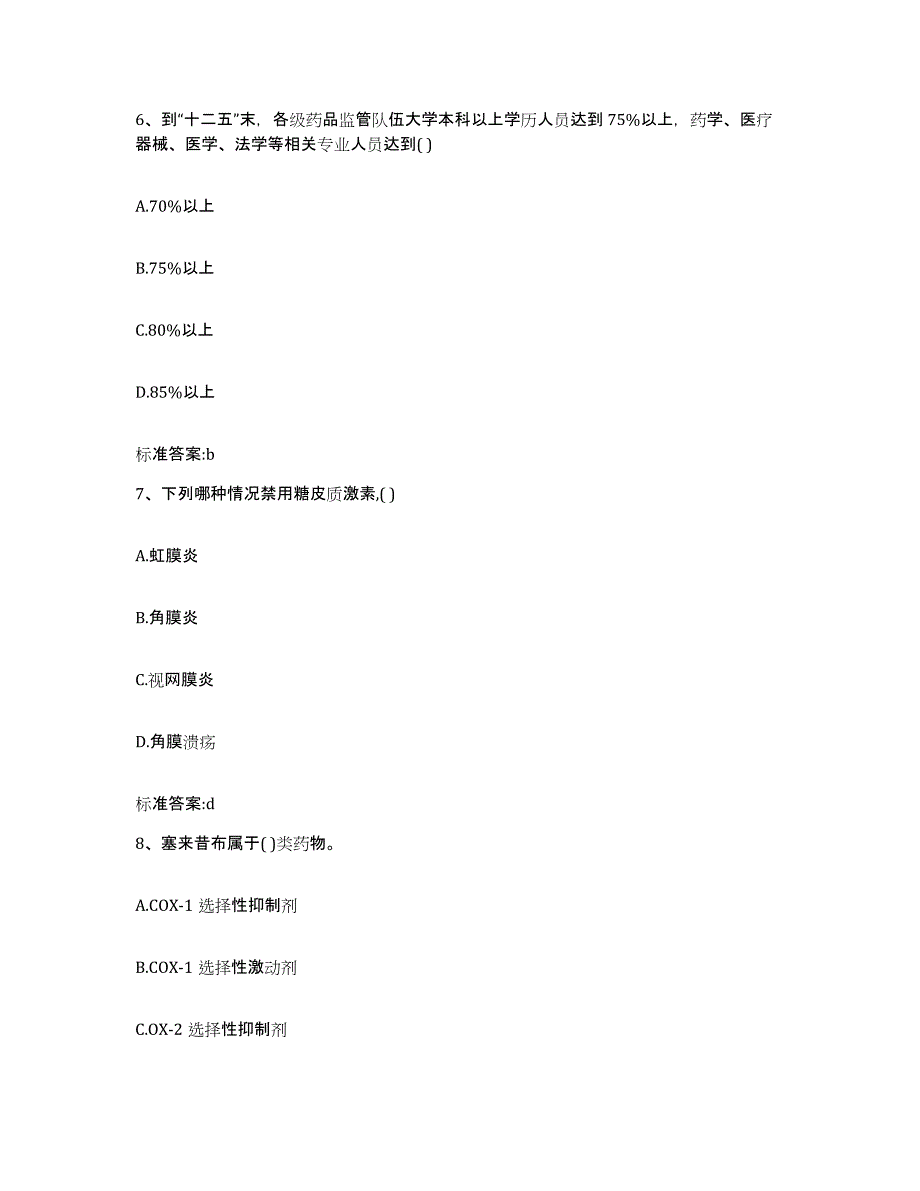 6、到“十二五”末，各级药品监管队伍大学本科以上学历人员达到 75%以上，药学、医疗器械、医学、法学等相关专业人员达到( )

A.70%以上

B.75%以上

C.80%以上

D.85%以上

标准答案:b

7、下列哪种情况禁用糖皮质激素,( )

A.虹膜炎

B.角膜炎

C.视网膜炎

D.角膜溃疡

标准答案:d

8、塞来昔布属于( )类药物。

A.COX-1 选择性抑制剂

B.COX-1 选择性激动剂

C.OX-2 选择性抑制剂